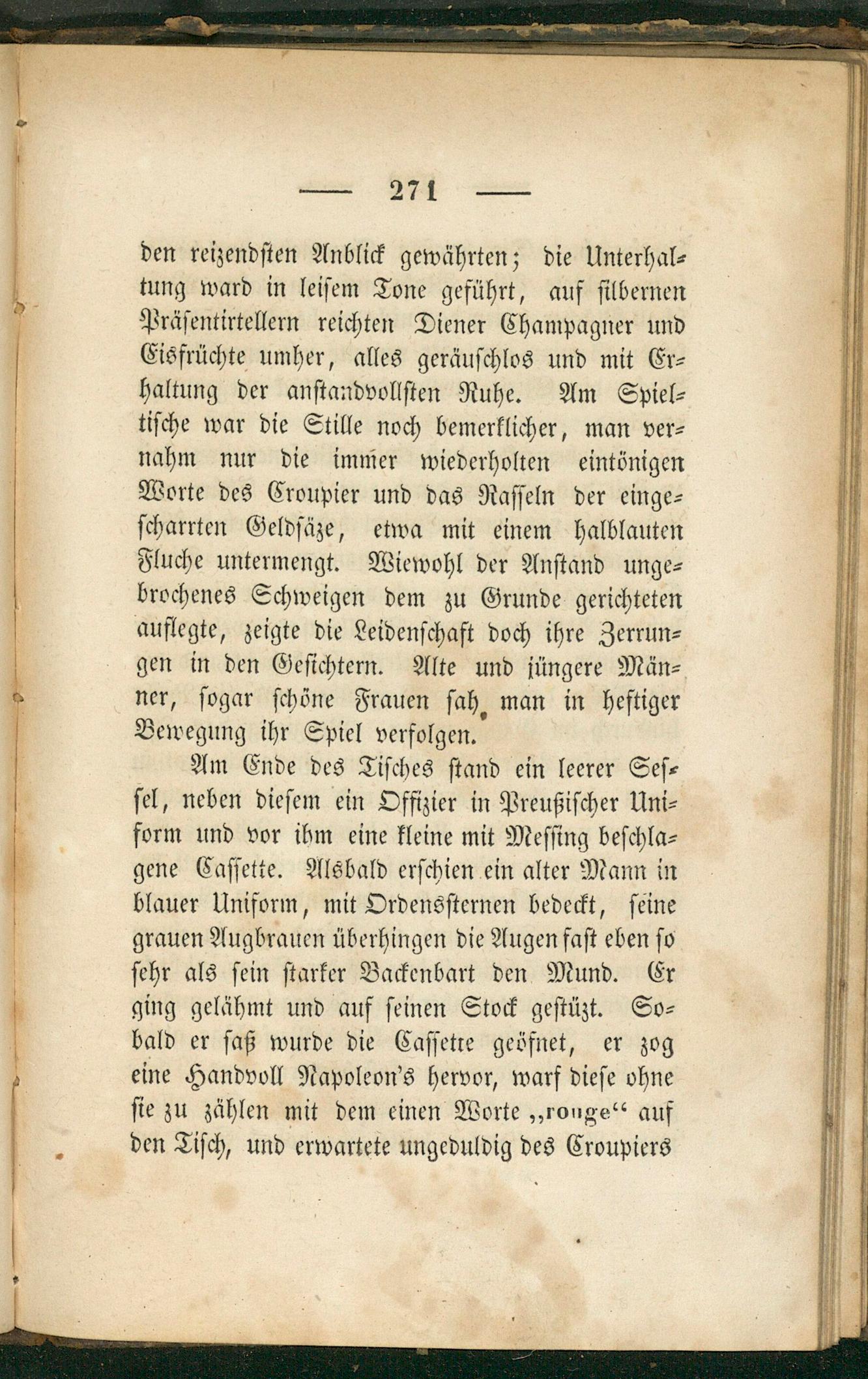 — 271 —

den reizendsten Anblick gewährten; die Unterhaltung ward in leisem Tone geführt, auf silbernen Präsentirtellern reichten Diener Champagner und Eisfrüchte umher, alles geräuschlos und mit Erhaltung der anstandvollsten Ruhe. Am Spieltische war die Stille noch bemerklicher, man vernahm nur die immer wiederholten eintönigen Worte des Croupier und das Rasseln der eingescharrten Geldsäze, etwa mit einem halblauten Fluche untermengt. Wiewohl der Anstand ungebrochenes Schweigen dem zu Grunde gerichteten auflegte, zeigte die Leidenschaft doch ihre Zerrungen in den Gesichtern. Alte und jüngere Männer, sogar schöne Frauen sah man in heftiger Bewegung ihr Spiel verfolgen.

Am Ende des Tisches stand ein leerer Sessel, neben diesem ein Offizier in Preußischer Uniform und vor ihm eine kleine mit Messing beschlagene Cassette. Alsbald erschien ein alter Mann in blauer Uniform, mit Ordenssternen bedeckt, seine grauen Augbrauen überhingen die Augen fast eben so sehr als sein starker Backenbart den Mund. Er ging gelähmt und auf seinen Stock gestüzt. Sobald er saß wurde die Cassette geöfnet, er zog eine Handvoll Napoleon's hervor, warf diese ohne sie zu zählen mit dem einen Worte „rouge“ auf den Tisch, und erwartete ungeduldig des Croupiers